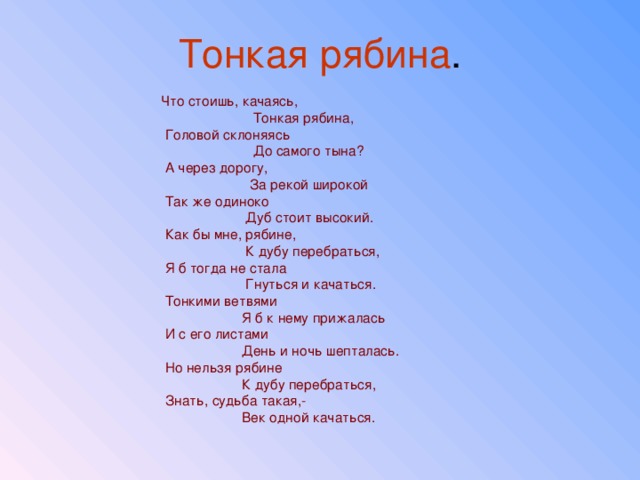 Тонкая рябина.

Что стоишь, качаясь,
Тонкая рябина,
Головой склоняясь
До самого тына?
А через дорогу,
За рекой широкой
Так же одиноко
Дуб стоит высокий.
Как бы мне, рябине,
К дубу перебраться,
Я б тогда не стала
Гнуться и качаться.
Тонкими ветвями
Я б к нему прижалась
И с его листами
День и ночь шепталась.
Но нельзя рябине
К дубу перебраться,
Знать, судьба такая,-
Век одной качаться.